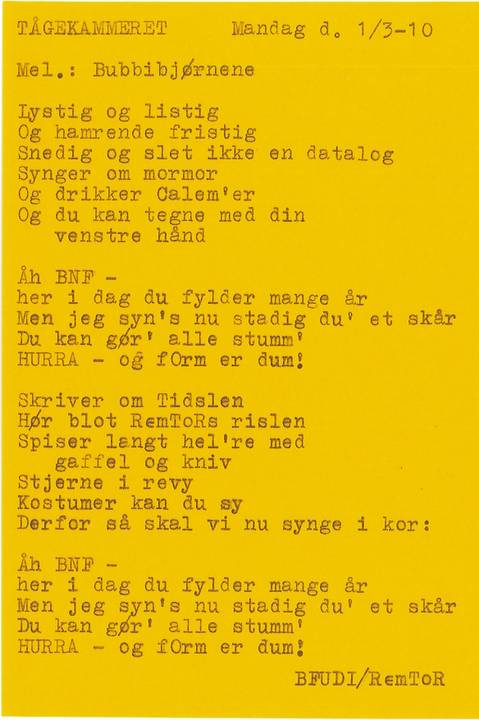 TÅGEKAMMERET Mandag d. 1/3-10

Mel.: Bubbibjørnene

Lystig og listig
Og hamrende fristig
Snedig og slet ikke en datalog
Synger om mormor
Og drikker Calem'er
Og du kan tegne med din
venstre hånd

Åh BNF -
her i dag du fylder mange år
Men jeg syn's nu stadig du' et skår
Du kan gør' alle stumm'
HURRA - og fOrm er dum!

Skriver om Tidslen
Hør blot RemToRs rislen
Spiser langt hel're med
gaffel og kniv
Stjerne i revy
Kostumer kan du sy
Derfor så skal vi nu synge i kor:

Åh BNF -
her i dag du fylder mange år
Men jeg syn's nu stadig du' et skår
Du kan gør' alle stumm'
HURRA - og fOrm er dum!

BFUDI/RemToR